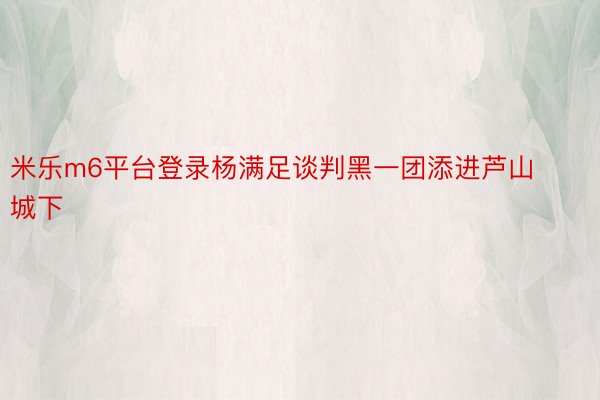 米乐m6平台登录杨满足谈判黑一团添进芦山城下